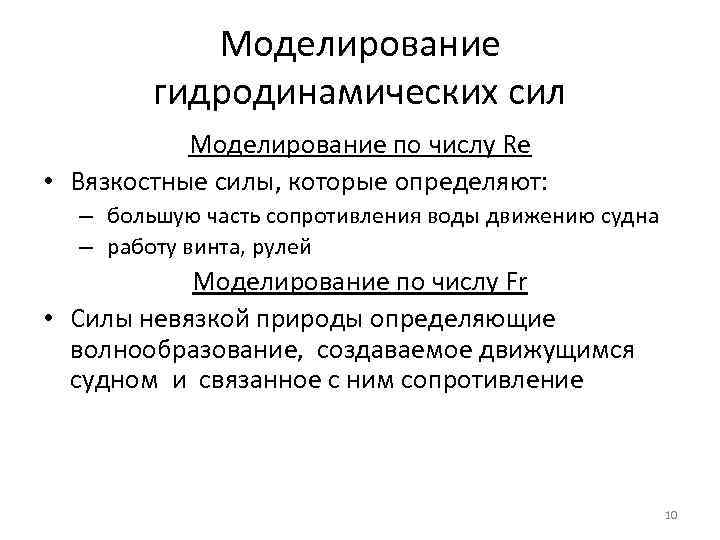 Моделирование гидродинамических сил

Моделирование по числу Re

• Вязкостные силы, которые определяют:
– большую часть сопротивления воды движению судна
– работу винта, рулей

Моделирование по числу Fr

• Силы невязкой природы определяющие волнообразование, создаваемое движущимся судном и связанное с ним сопротивление

10